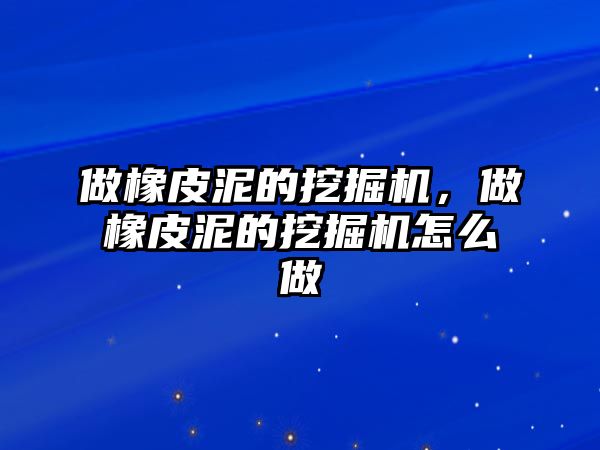 做橡皮泥的挖掘机，做橡皮泥的挖掘机怎么做